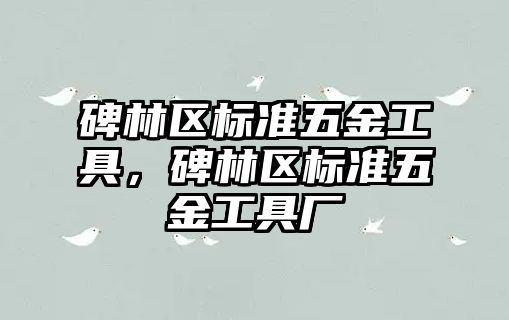 碑林区标准五金工具，碑林区标准五金工具厂